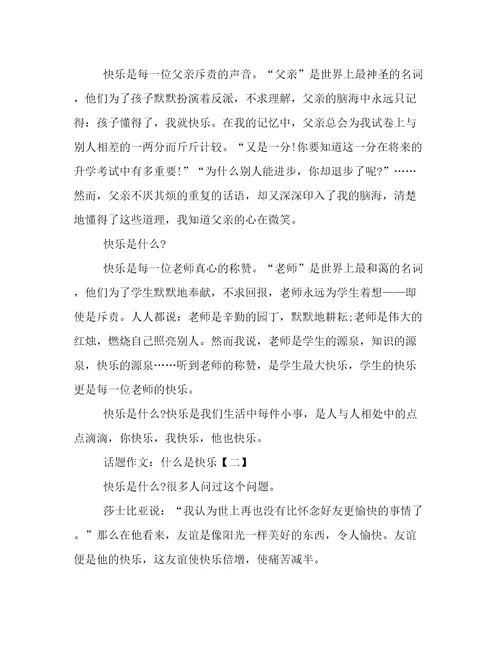 快乐是每一位父亲斥责的声音。“父亲”是世界上最神圣的名词，他们为了孩子默默扮演着反派，不求理解，父亲的脑海中永远只记得：孩子懂得了，我就快乐。在我的记忆中，父亲总会为我试卷上与别人相差的一两分而斤斤计较。“又是一分!你要知道这一分在将来的升学考试中有多重要!”“为什么别人能进步，你却退步了呢?”……然而，父亲不厌其烦的重复的话语，却又深深印入了我的脑海，清楚地懂得了这些道理，我知道父亲的心在微笑。

快乐是什么?

快乐是每一位老师真心的称赞。“老师”是世界上最和蔼的名词，他们为了学生默默地奉献，不求回报，老师永远为学生着想——即使是斥责。人人都说：老师是辛勤的园丁，默默地耕耘;老师是伟大的红烛，燃烧自己照亮别人。然而我说，老师是学生的源泉，知识的源泉，快乐的源泉……听到老师的称赞，是学生最大快乐，学生的快乐更是每一位老师的快乐。

快乐是什么?快乐是我们生活中每件小事，是人与人相处中的点点滴滴，你快乐，我快乐，他也快乐。

话题作文：什么是快乐【二】

快乐是什么?很多人问过这个问题。

莎士比亚说：“我认为世上再也没有比怀念好友更愉快的事情了。”那么在他看来，友谊是像阳光一样美好的东西，令人愉快。友谊便是他的快乐，这友谊使快乐倍增，使痛苦减半。